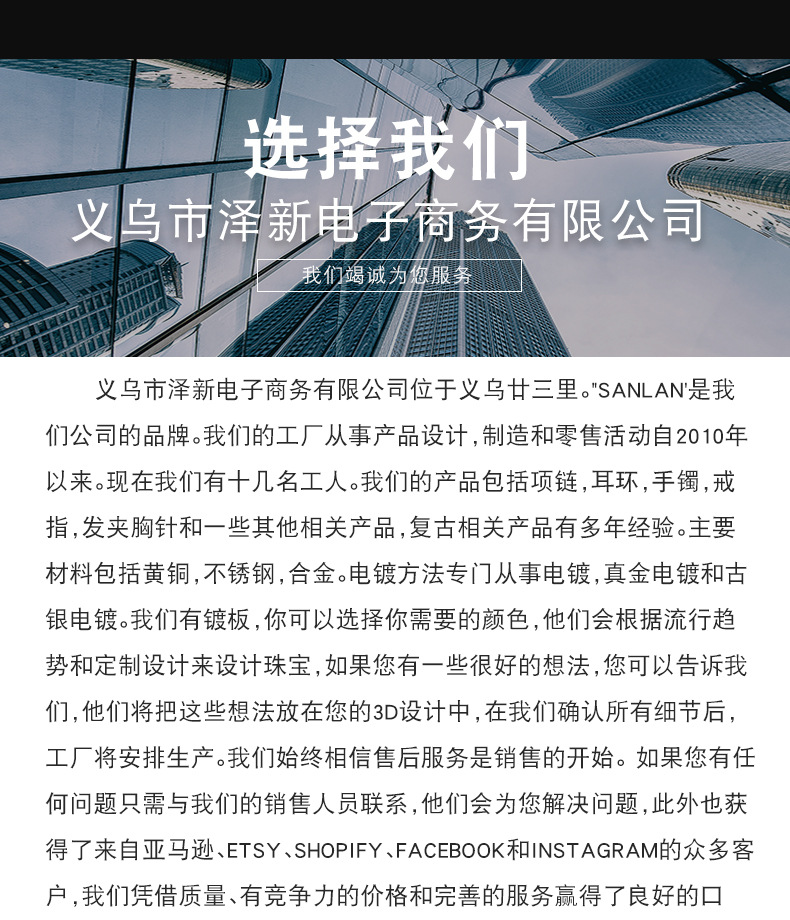 选择我们

义乌市泽新电子商务有限公司

我们竭诚为您服务

义乌市泽新电子商务有限公司位于义乌廿三里。"SANLAN'是我们公司的品牌。我们的工厂从事产品设计，制造和零售活动自2010年以来。现在我们有十几名工人。我们的产品包括项链，耳环，手镯，戒指，发夹胸针和一些其他相关产品，复古相关产品有多年经验。主要材料包括黄铜，不锈钢，合金。电镀方法专门从事电镀，真金电镀和古银电镀。我们有镀板，你可以选择你需要的颜色，他们会根据流行趋势和定制设计来设计珠宝，如果您有一些很好的想法，您可以告诉我们，他们将把这些想法放在您的3D设计中，在我们确认所有细节后，工厂将安排生产。我们始终相信售后服务是销售的开始。如果您有任何问题只需与我们的销售人员联系，他们会为您解决问题，此外也获得了来自亚马逊、ETSY、SHOPIFY、FACEBOOK和INSTAGRAM的众多客户，我们凭借质量、有竞争力的价格和完善的服务赢得了良好的口